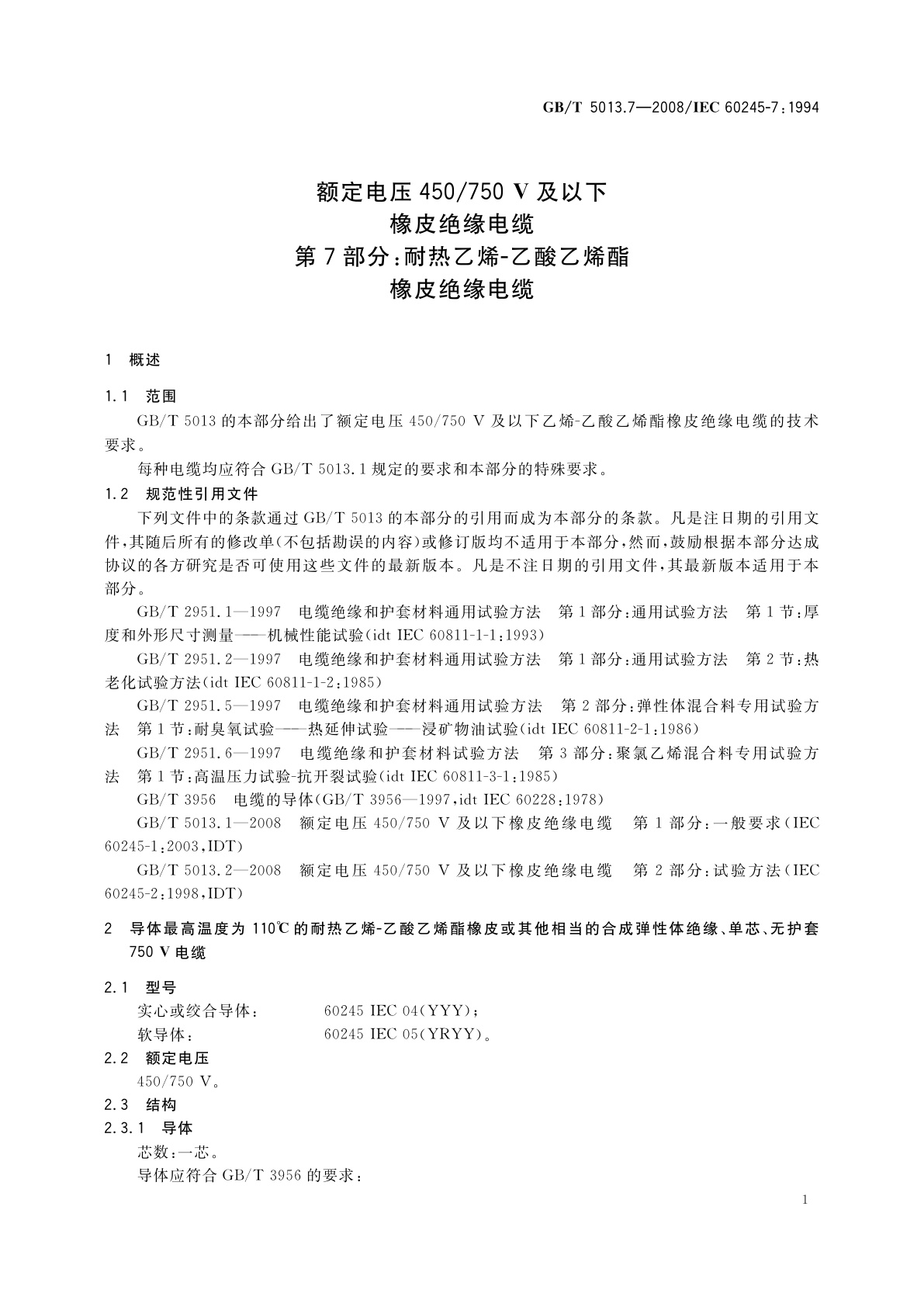 GB/T 5013.7—2008/IEC 60245-7:1994

额定电压 450/750 V 及以下
橡皮绝缘电缆
第 7 部分:耐热乙烯-乙酸乙烯酯
橡皮绝缘电缆

1 概述

1.1 范围

GB/T 5013 的本部分给出了额定电压 450/750 V 及以下乙烯-乙酸乙烯酯橡皮绝缘电缆的技术要求。

每种电缆均应符合 GB/T 5013.1 规定的要求和本部分的特殊要求。

1.2 规范性引用文件

下列文件中的条款通过 GB/T 5013 的本部分的引用而成为本部分的条款。凡是注日期的引用文件,其随后所有的修改单(不包括勘误的内容)或修订版均不适用于本部分,然而,鼓励根据本部分达成协议的各方研究是否可使用这些文件的最新版本。凡是不注日期的引用文件,其最新版本适用于本部分。

GB/T 2951.1—1997 电缆绝缘和护套材料通用试验方法 第 1 部分:通用试验方法 第 1 节:厚度和外形尺寸测量——机械性能试验(idt IEC 60811-1-1:1993)

GB/T 2951.2—1997 电缆绝缘和护套材料通用试验方法 第 1 部分:通用试验方法 第 2 节:热老化试验方法(idt IEC 60811-1-2:1985)

GB/T 2951.5—1997 电缆绝缘和护套材料通用试验方法 第 2 部分:弹性体混合料专用试验方法 第 1 节:耐臭氧试验——热延伸试验——浸矿物油试验(idt IEC 60811-2-1:1986)

GB/T 2951.6—1997 电缆绝缘和护套材料试验方法 第 3 部分:聚氯乙烯混合料专用试验方法 第 1 节:高温压力试验-抗开裂试验(idt IEC 60811-3-1:1985)

GB/T 3956 电缆的导体(GB/T 3956—1997,idt IEC 60228:1978)

GB/T 5013.1—2008 额定电压 450/750 V 及以下橡皮绝缘电缆 第 1 部分:一般要求(IEC 60245-1:2003,IDT)

GB/T 5013.2—2008 额定电压 450/750 V 及以下橡皮绝缘电缆 第 2 部分:试验方法(IEC 60245-2:1998,IDT)

2 导体最高温度为 110℃ 的耐热乙烯-乙酸乙烯酯橡皮或其他相当的合成弹性体绝缘、单芯、无护套 750 V 电缆

2.1 型号

实心或绞合导体: 60245 IEC 04(YYY);

软导体: 60245 IEC 05(YRYY)。

2.2 额定电压

450/750 V。

2.3 结构

2.3.1 导体

芯数:一芯。

导体应符合 GB/T 3956 的要求:

1